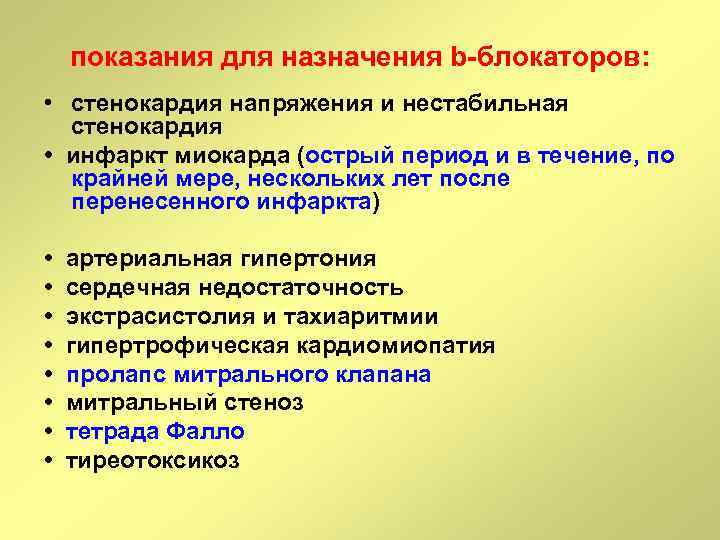 показания для назначения b-блокаторов:

• стенокардия напряжения и нестабильная стенокардия
• инфаркт миокарда (острый период и в течение, по крайней мере, нескольких лет после перенесенного инфаркта)

• артериальная гипертония
• сердечная недостаточность
• экстрасистолия и тахиаритмии
• гипертрофическая кардиомиопатия
• пролапс митрального клапана
• митральный стеноз
• тетрада Фалло
• тиреотоксикоз